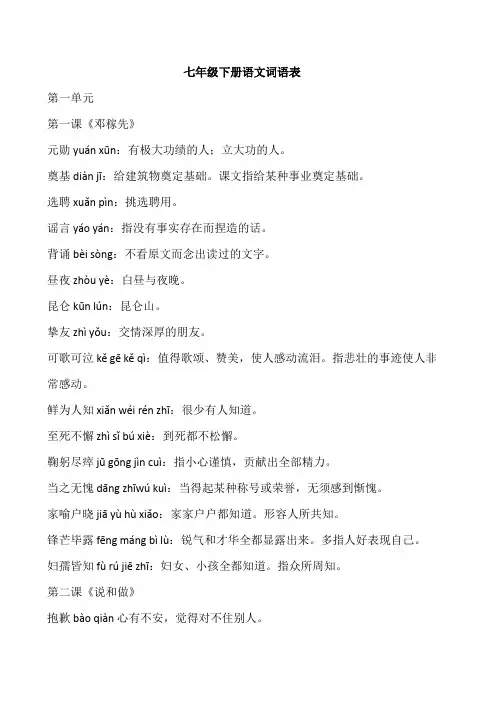 七年级下册语文词语表

第一单元

第一课《邓稼先》

元勋 yuán xūn：有极大功绩的人；立大功的人。

奠基 diàn jī：给建筑物奠定基础。课文指给某种事业奠定基础。

选聘 xuǎn pìn：挑选聘用。

谣言 yáo yán：指没有事实存在而捏造的话。

背诵 bèi sòng：不看原文而念出读过的文字。

昼夜 zhòu yè：白昼与夜晚。

昆仑 kūn lún：昆仑山。

挚友 zhì yǒu：交情深厚的朋友。

可歌可泣 kě gē kě qì：值得歌颂、赞美，使人感动流泪。指悲壮的事迹使人非常感动。

鲜为人知 xiǎn wéi rén zhī：很少有人知道。

至死不懈 zhì sǐ bú xiè：到死都不松懈。

鞠躬尽瘁 jū gōng jìn cuì：指小心谨慎，贡献出全部精力。

当之无愧 dāng zhīwú kuì：当得起某种称号或荣誉，无须感到惭愧。

家喻户晓 jiā yù hù xiǎo：家家户户都知道。形容人所共知。

锋芒毕露 fēng máng bì lù：锐气和才华全都显露出来。多指人好表现自己。

妇孺皆知 fù rú jiē zhī：妇女、小孩全都知道。指众所周知。

第二课《说和做》

抱歉 bào qiàn 心有不安，觉得对不住别人。